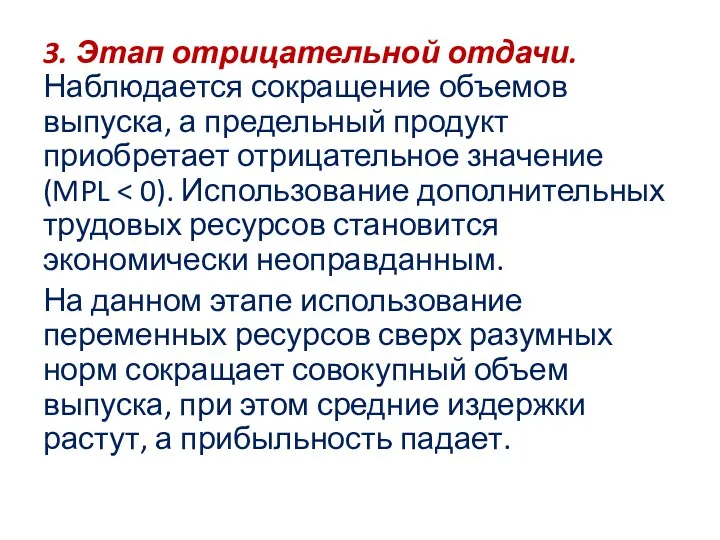 3. Этап отрицательной отдачи. Наблюдается сокращение объемов выпуска, а предельный продукт приобретает отрицательное значение (MPL < 0). Использование дополнительных трудовых ресурсов становится экономически неоправданным.

На данном этапе использование переменных ресурсов сверх разумных норм сокращает совокупный объем выпуска, при этом средние издержки растут, а прибыльность падает.